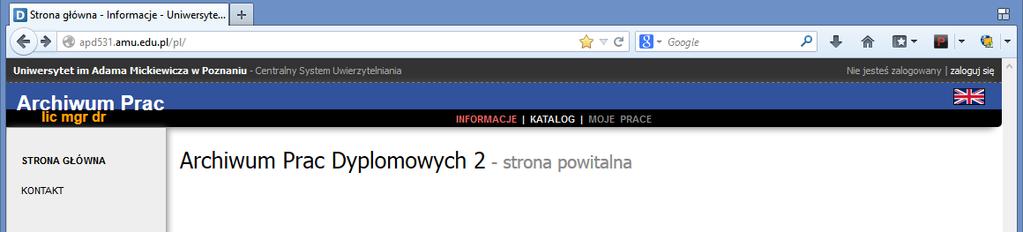 Strona główna - Informacje - Uniwersyte...
apd531.amu.edu.pl/pl/
Google

Uniwersytet im Adama Mickiewicza w Poznaniu - Centralny System Uwierzytelniania
Nie jesteś zalogowany | zaloguj się

Archiwum Prac
lic mgr dr

INFORMACJE | KATALOG | MOJE PRACE

STRONA GŁÓWNA
KONTAKT

Archiwum Prac Dyplomowych 2 - strona powitalna